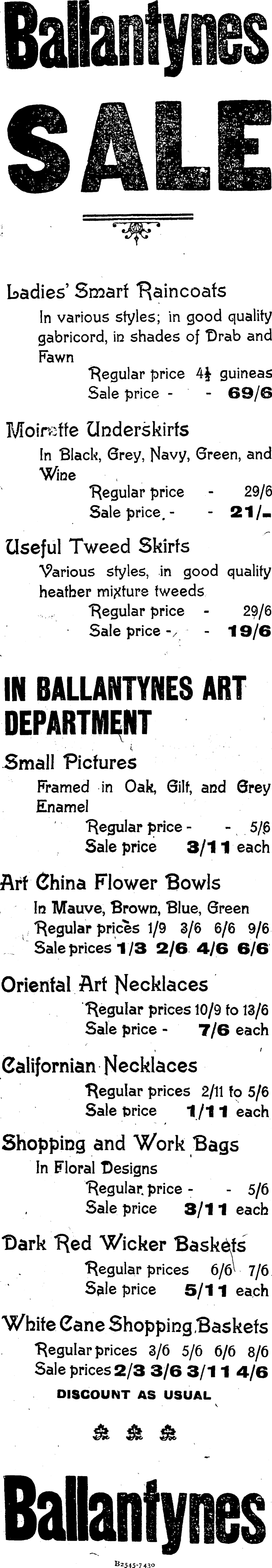 Ballantynes

SALE

Ladies' Smart Raincoats

In various styles; in good quality gabricord, in shades of Drab and Fawn

Regular price 4½ guineas
Sale price - - 69/6

Moirette Underskirts

In Black, Grey, Navy, Green, and Wine

Regular price - 29/6
Sale price - - 21/-

Useful Tweed Skirts

Various styles, in good quality heather mixture tweeds

Regular price - 29/6
Sale price - - 19/6

IN BALLANTYNES ART DEPARTMENT

Small Pictures

Framed in Oak, Gilt, and Grey Enamel

Regular price - - 5/6
Sale price 3/11 each

Art China Flower Bowls

In Mauve, Brown, Blue, Green
Regular prices 1/9 3/6 6/6 9/6
Sale prices 1/3 2/6 4/6 6/6

Oriental Art Necklaces

Regular prices 10/9 to 13/6
Sale price - 7/6 each

Californian Necklaces

Regular prices 2/11 to 5/6
Sale price 1/11 each

Shopping and Work Bags

In Floral Designs
Regular price - - 5/6
Sale price 3/11 each

Dark Red Wicker Baskets

Regular prices 6/6 7/6
Sale price 5/11 each

White Cane Shopping Baskets

Regular prices 3/6 5/6 6/6 8/6
Sale prices 2/3 3/6 3/11 4/6

DISCOUNT AS USUAL

Ballantynes

B2545-7430